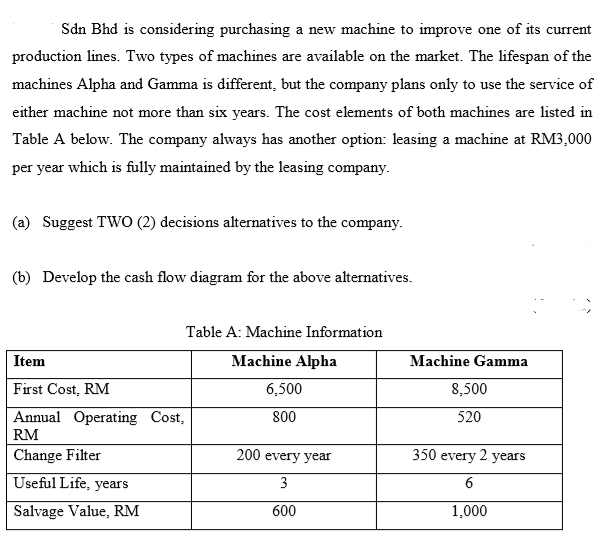 Sdn Bhd is considering purchasing a new machine to improve one of its current production lines. Two types of machines are available on the market. The lifespan of the machines Alpha and Gamma is different, but the company plans only to use the service of either machine not more than six years. The cost elements of both machines are listed in Table A below. The company always has another option: leasing a machine at RM3,000 per year which is fully maintained by the leasing company.

(a) Suggest TWO (2) decisions alternatives to the company.

(b) Develop the cash flow diagram for the above alternatives.

Table A: Machine Information

| Item | Machine Alpha | Machine Gamma |
|---|---|---|
| First Cost, RM | 6,500 | 8,500 |
| Annual Operating Cost, RM | 800 | 520 |
| Change Filter | 200 every year | 350 every 2 years |
| Useful Life, years | 3 | 6 |
| Salvage Value, RM | 600 | 1,000 |